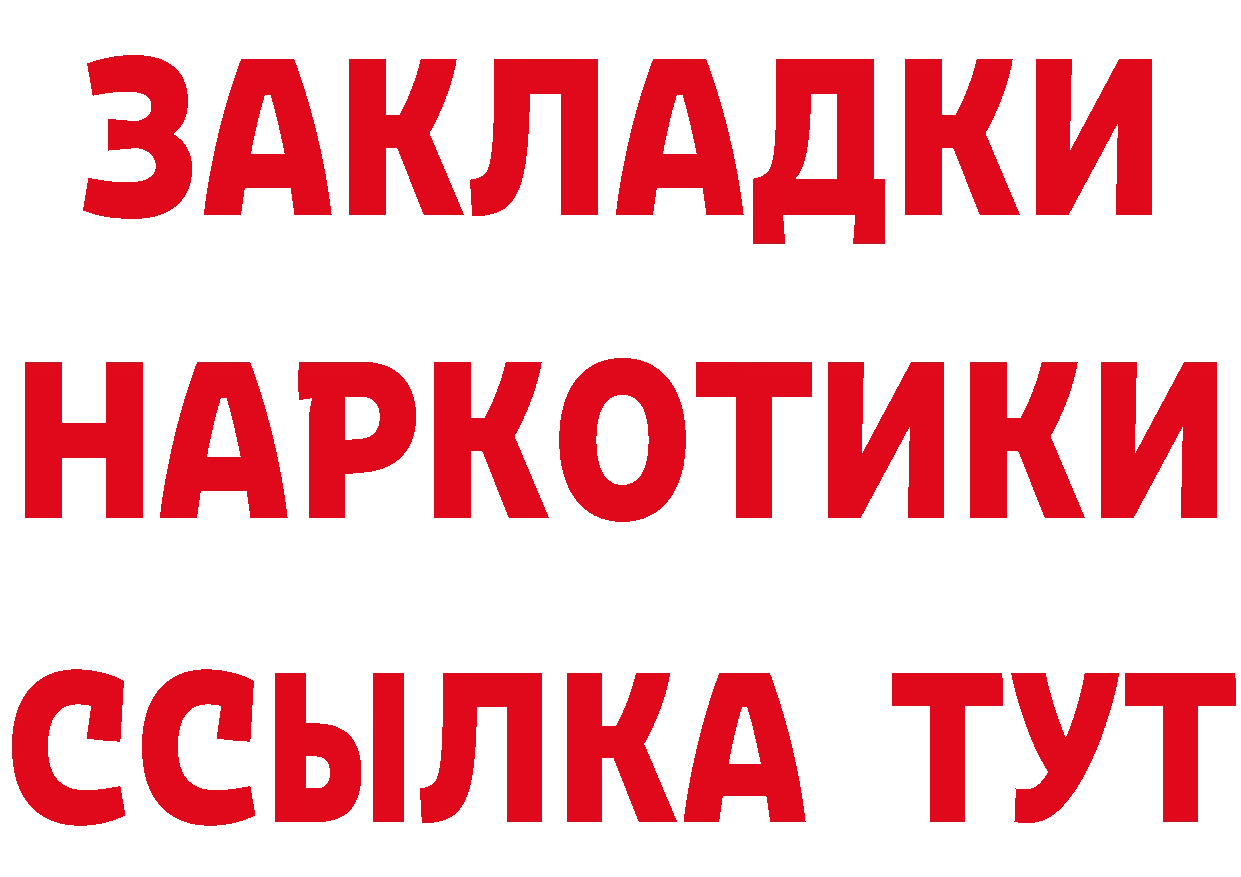 ЗАКЛАДКИ
НАРКОТИКИ
ССЫЛКА ТУТ